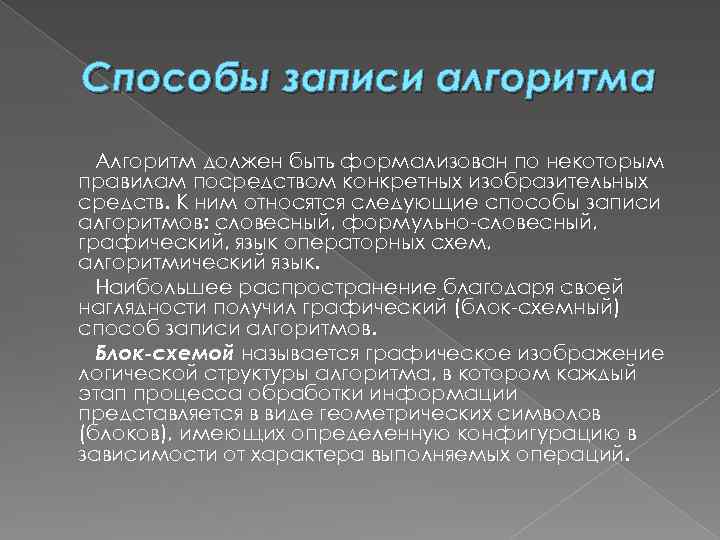 Способы записи алгоритма

Алгоритм должен быть формализован по некоторым правилам посредством конкретных изобразительных средств. К ним относятся следующие способы записи алгоритмов: словесный, формульно-словесный, графический, язык операторных схем, алгоритмический язык.

Наибольшее распространение благодаря своей наглядности получил графический (блок-схемный) способ записи алгоритмов.

Блок-схемой называется графическое изображение логической структуры алгоритма, в котором каждый этап процесса обработки информации представляется в виде геометрических символов (блоков), имеющих определенную конфигурацию в зависимости от характера выполняемых операций.